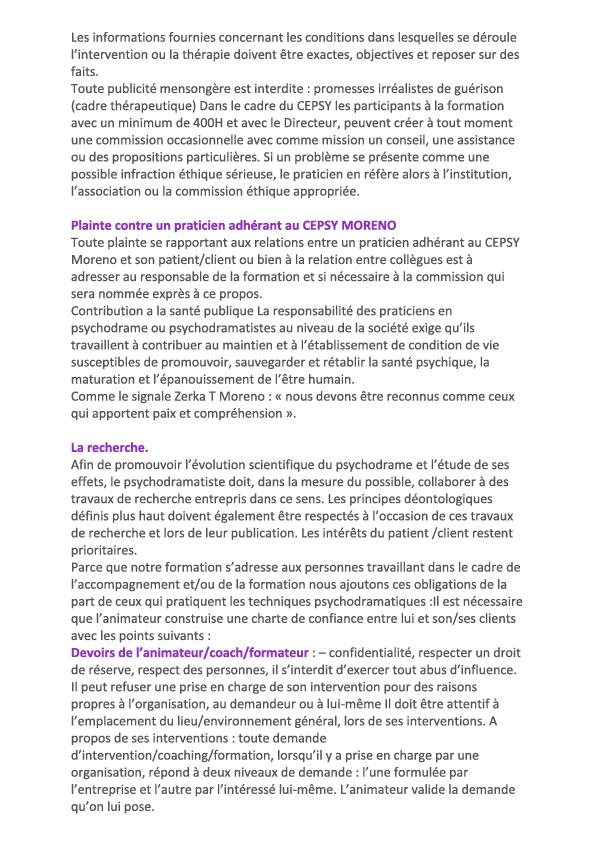 Les informations fournies concernant les conditions dans lesquelles se déroule l'intervention ou la thérapie doivent être exactes, objectives et reposer sur des faits.
Toute publicité mensongère est interdite : promesses irréalistes de guérison (cadre thérapeutique) Dans le cadre du CEPSY les participants à la formation avec un minimum de 400H et avec le Directeur, peuvent créer à tout moment une commission occasionnelle avec comme mission un conseil, une assistance ou des propositions particulières. Si un problème se présente comme une possible infraction éthique sérieuse, le praticien en réfère alors à l'institution, l'association ou la commission éthique appropriée.

Plainte contre un praticien adhérant au CEPSY MORENO
Toute plainte se rapportant aux relations entre un praticien adhérant au CEPSY Moreno et son patient/client ou bien à la relation entre collègues est à adresser au responsable de la formation et si nécessaire à la commission qui sera nommée exprès à ce propos.
Contribution a la santé publique La responsabilité des praticiens en psychodrame ou psychodramatistes au niveau de la société exige qu'ils travaillent à contribuer au maintien et à l'établissement de condition de vie susceptibles de promouvoir, sauvegarder et rétablir la santé psychique, la maturation et l'épanouissement de l'être humain.
Comme le signale Zerka T Moreno : « nous devons être reconnus comme ceux qui apportent paix et compréhension ».

La recherche.
Afin de promouvoir l'évolution scientifique du psychodrame et l'étude de ses effets, le psychodramatiste doit, dans la mesure du possible, collaborer à des travaux de recherche entrepris dans ce sens. Les principes déontologiques définis plus haut doivent également être respectés à l'occasion de ces travaux de recherche et lors de leur publication. Les intérêts du patient /client restent prioritaires.
Parce que notre formation s'adresse aux personnes travaillant dans le cadre de l'accompagnement et/ou de la formation nous ajoutons ces obligations de la part de ceux qui pratiquent les techniques psychodramatiques :Il est nécessaire que l'animateur construise une charte de confiance entre lui et son/ses clients avec les points suivants :
Devoirs de l'animateur/coach/formateur : – confidentialité, respecter un droit de réserve, respect des personnes, il s'interdit d'exercer tout abus d'influence. Il peut refuser une prise en charge de son intervention pour des raisons propres à l'organisation, au demandeur ou à lui-même Il doit être attentif à l'emplacement du lieu/environnement général, lors de ses interventions. A propos de ses interventions : toute demande d'intervention/coaching/formation, lorsqu'il y a prise en charge par une organisation, répond à deux niveaux de demande : l'une formulée par l'entreprise et l'autre par l'intéressé lui-même. L'animateur valide la demande qu'on lui pose.